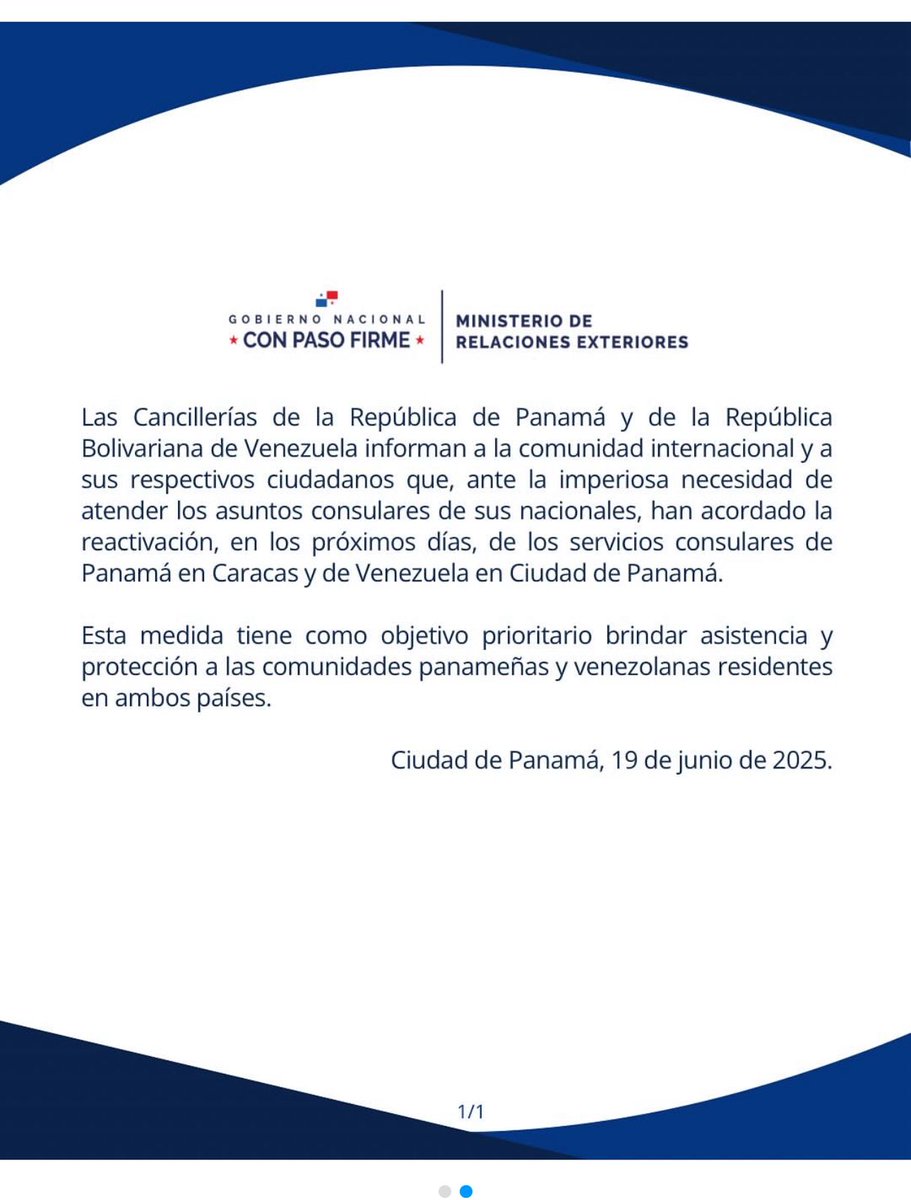 GOBIERNO NACIONAL
★ CON PASO FIRME ★

MINISTERIO DE
RELACIONES EXTERIORES

Las Cancillerías de la República de Panamá y de la República Bolivariana de Venezuela informan a la comunidad internacional y a sus respectivos ciudadanos que, ante la imperiosa necesidad de atender los asuntos consulares de sus nacionales, han acordado la reactivación, en los próximos días, de los servicios consulares de Panamá en Caracas y de Venezuela en Ciudad de Panamá.

Esta medida tiene como objetivo prioritario brindar asistencia y protección a las comunidades panameñas y venezolanas residentes en ambos países.

Ciudad de Panamá, 19 de junio de 2025.

1/1